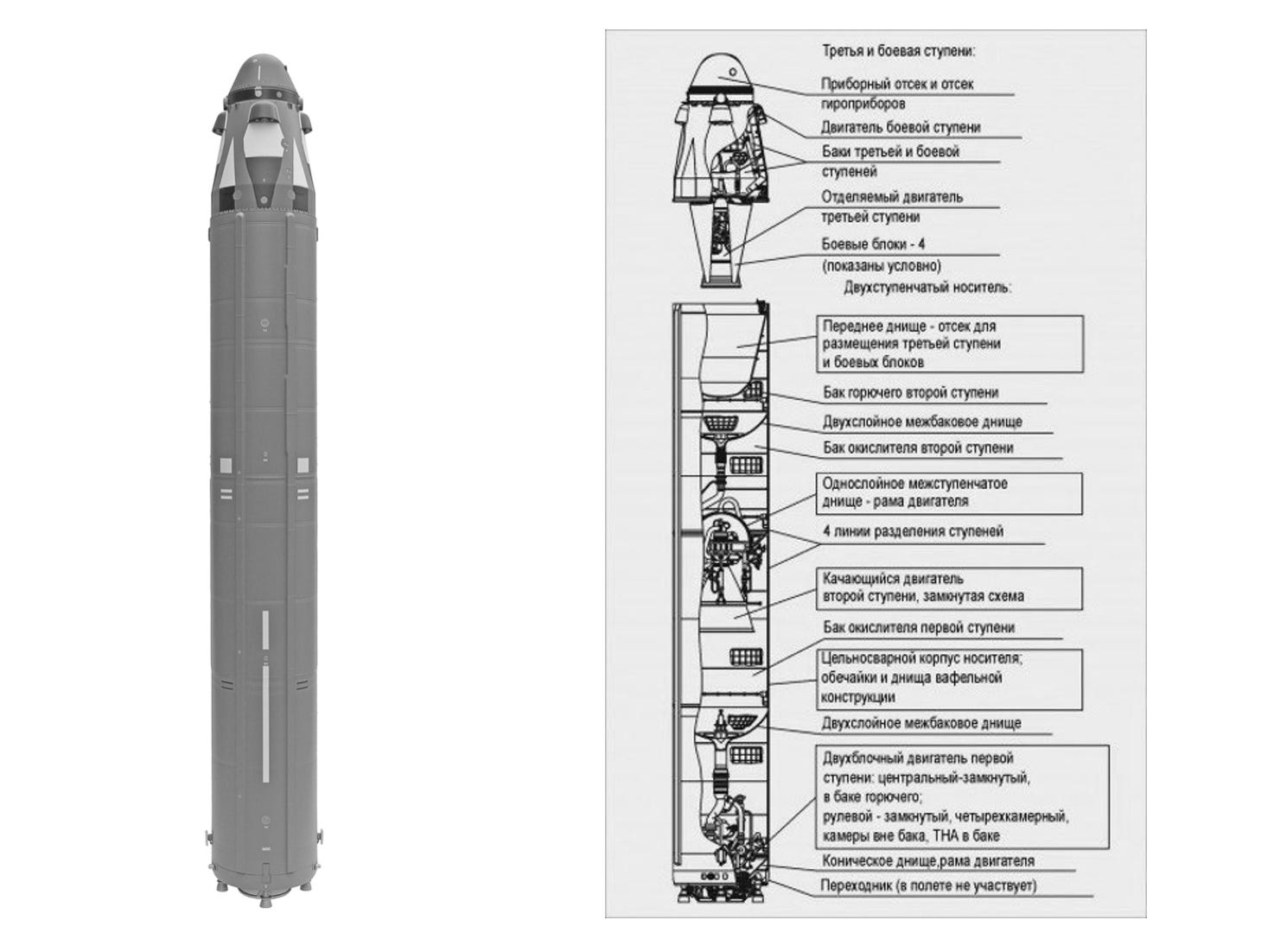 Третья и боевая ступени:

Приборный отсек и отсек гироприборов

Двигатель боевой ступени

Баки третьей и боевой ступеней

Отделяемый двигатель третьей ступени

Боевые блоки - 4 (показаны условно)

Двухступенчатый носитель:

Переднее днище - отсек для размещения третьей ступени и боевых блоков

Бак горючего второй ступени

Двухслойное межбаковое днище

Бак окислителя второй ступени

Однослойное межступенчатое днище - рама двигателя

4 линии разделения ступеней

Качающийся двигатель второй ступени, замкнутая схема

Бак окислителя первой ступени

Цельносварной корпус носителя; обечайки и днища вафельной конструкции

Двухслойное межбаковое днище

Двухблочный двигатель первой ступени: центральный-замкнутый, в баке горючего; рулевой - замкнутый, четырехкамерный, камеры вне бака, ТНА в баке

Коническое днище,рама двигателя

Переходник (в полете не участвует)